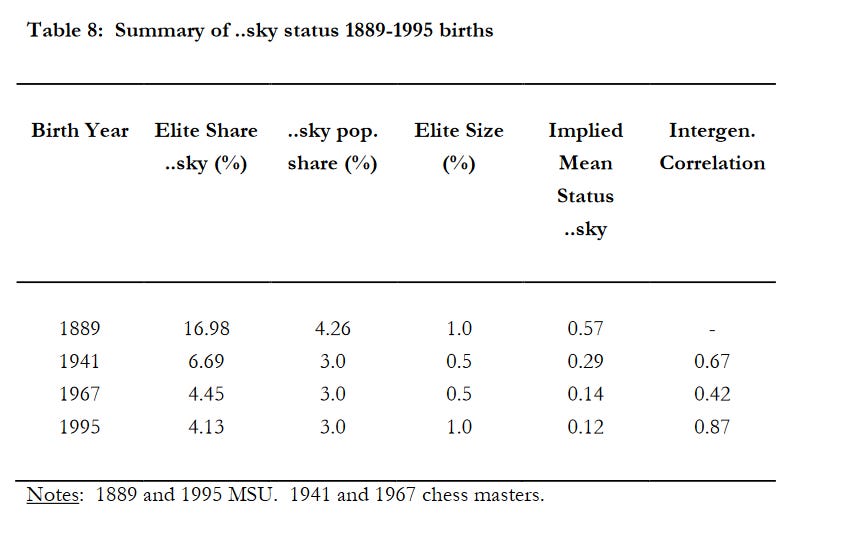 Table 8: Summary of ..sky status 1889-1995 births

| Birth Year | Elite Share ..sky (%) | ..sky pop. share (%) | Elite Size (%) | Implied Mean Status ..sky | Intergen. Correlation |
|---|---|---|---|---|---|
| 1889 | 16.98 | 4.26 | 1.0 | 0.57 | - |
| 1941 | 6.69 | 3.0 | 0.5 | 0.29 | 0.67 |
| 1967 | 4.45 | 3.0 | 0.5 | 0.14 | 0.42 |
| 1995 | 4.13 | 3.0 | 1.0 | 0.12 | 0.87 |

Notes: 1889 and 1995 MSU. 1941 and 1967 chess masters.